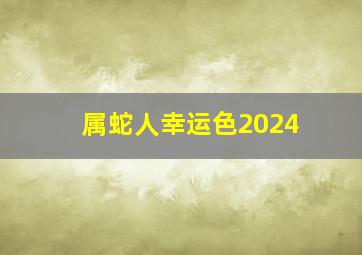 属蛇人幸运色2024